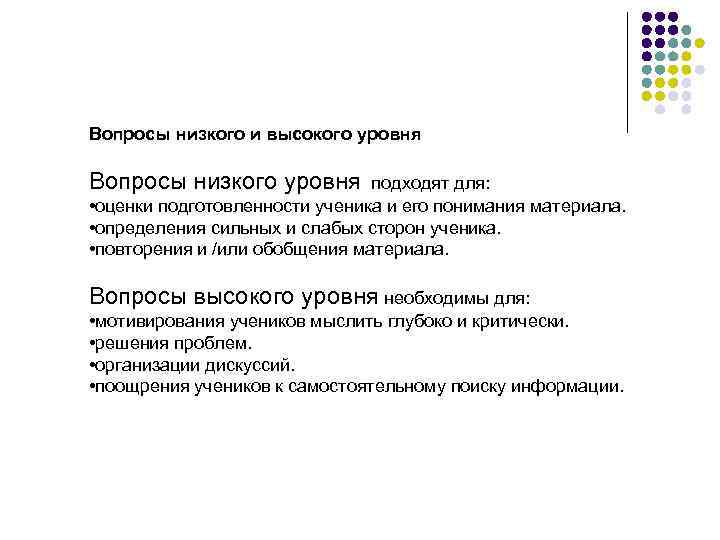 Вопросы низкого и высокого уровня

Вопросы низкого уровня подходят для:
•оценки подготовленности ученика и его понимания материала.
•определения сильных и слабых сторон ученика.
•повторения и /или обобщения материала.

Вопросы высокого уровня необходимы для:
•мотивирования учеников мыслить глубоко и критически.
•решения проблем.
•организации дискуссий.
•поощрения учеников к самостоятельному поиску информации.